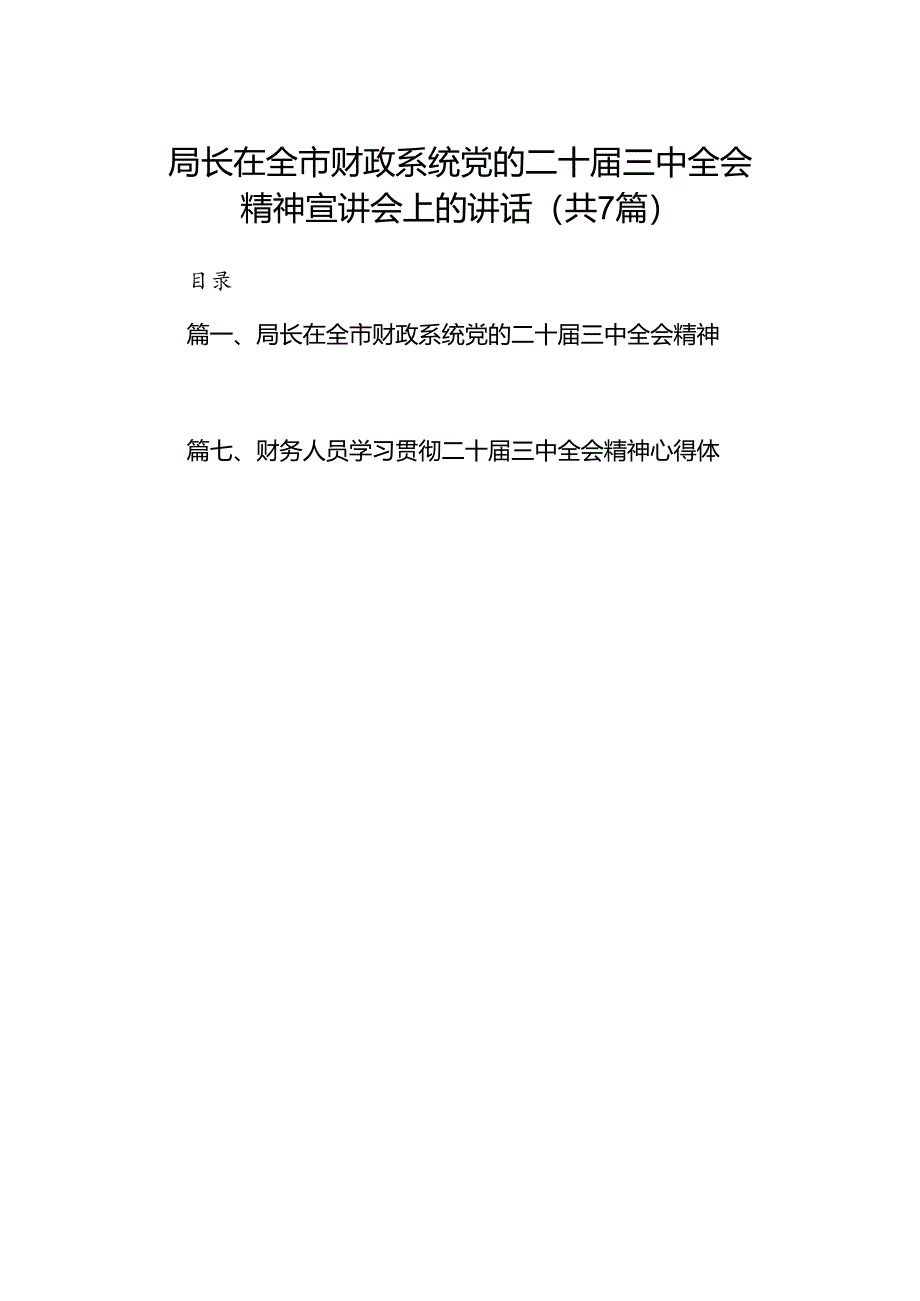 局长在全市财政系统党的二十届三中全会精神宣讲会上的讲话（共7篇）

目录

篇一、局长在全市财政系统党的二十届三中全会精神

篇七、财务人员学习贯彻二十届三中全会精神心得体